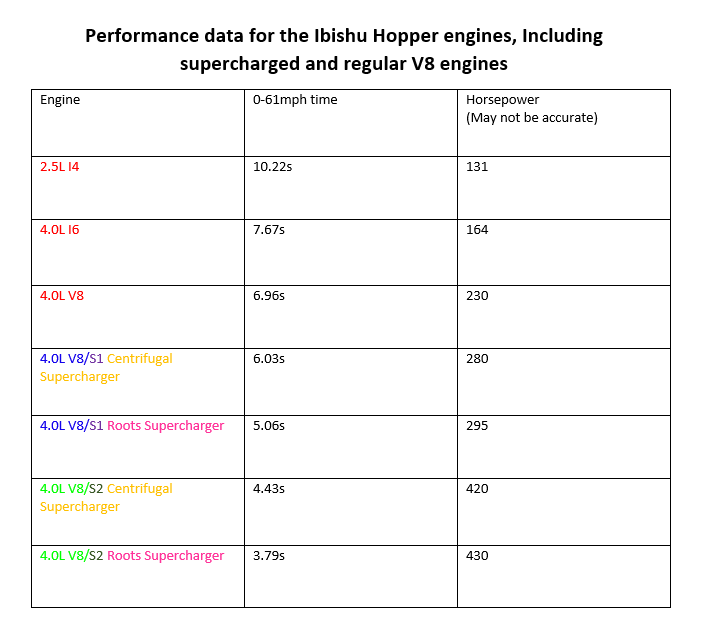 Performance data for the Ibishu Hopper engines, Including supercharged and regular V8 engines

| Engine | 0-61mph time | Horsepower (May not be accurate) |
|---|---|---|
| 2.5L I4 | 10.22s | 131 |
| 4.0L I6 | 7.67s | 164 |
| 4.0L V8 | 6.96s | 230 |
| 4.0L V8/S1 Centrifugal Supercharger | 6.03s | 280 |
| 4.0L V8/S1 Roots Supercharger | 5.06s | 295 |
| 4.0L V8/S2 Centrifugal Supercharger | 4.43s | 420 |
| 4.0L V8/S2 Roots Supercharger | 3.79s | 430 |